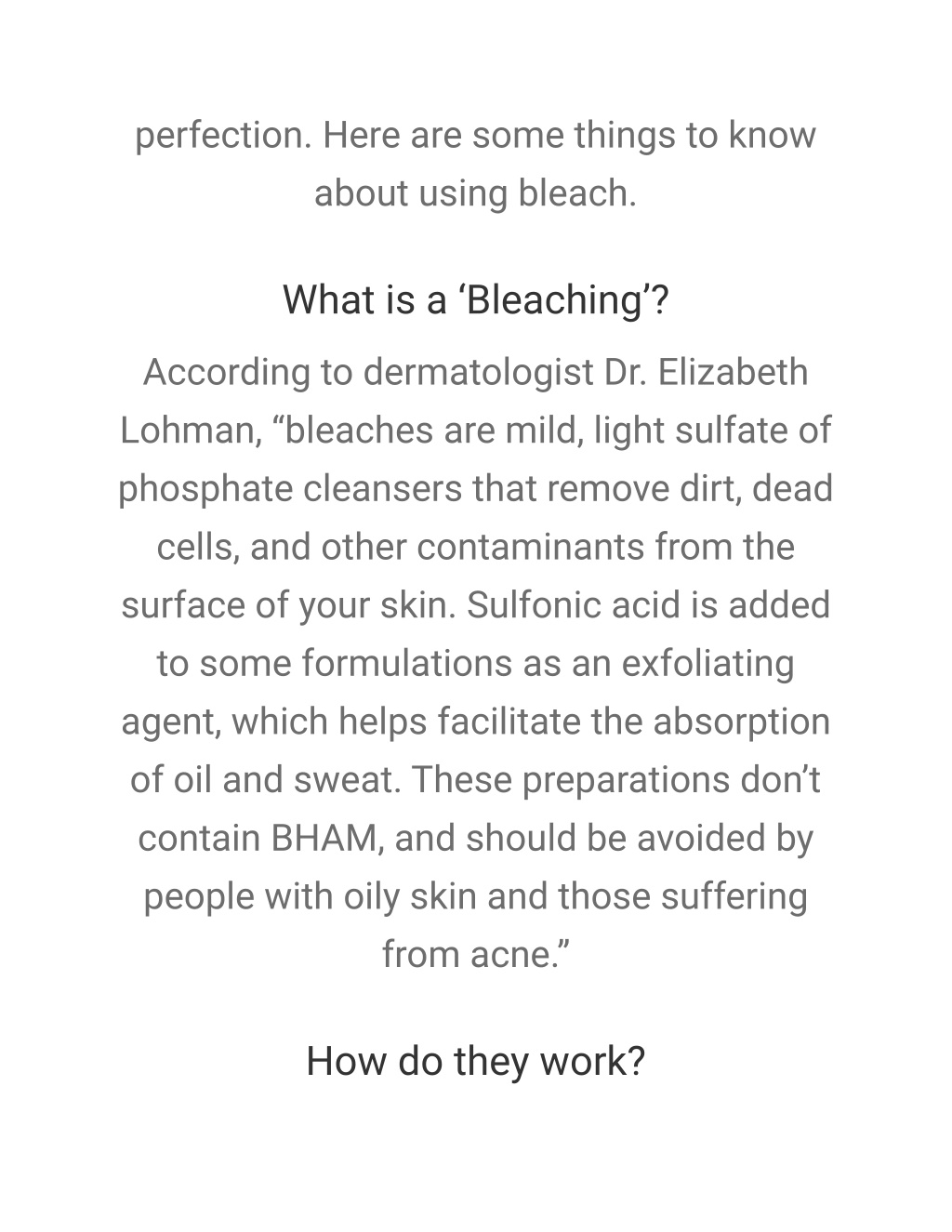 perfection. Here are some things to know about using bleach.

What is a ‘Bleaching’?

According to dermatologist Dr. Elizabeth Lohman, “bleaches are mild, light sulfate of phosphate cleansers that remove dirt, dead cells, and other contaminants from the surface of your skin. Sulfonic acid is added to some formulations as an exfoliating agent, which helps facilitate the absorption of oil and sweat. These preparations don’t contain BHAM, and should be avoided by people with oily skin and those suffering from acne.”

How do they work?